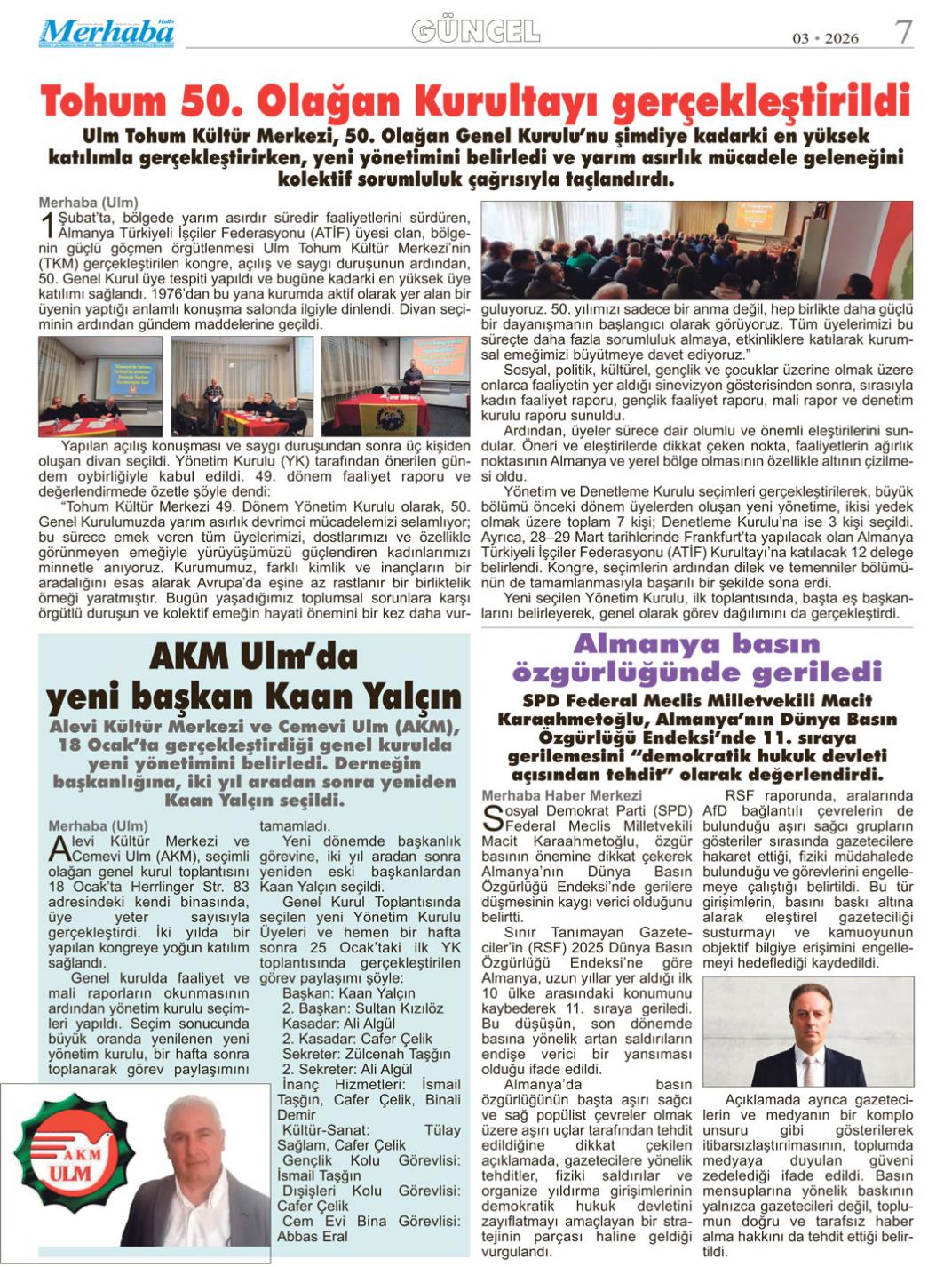 Merhaba Hallo

GÜNCEL

03 • 2026 7

Tohum 50. Olağan Kurultayı gerçekleştirildi

Ulm Tohum Kültür Merkezi, 50. Olağan Genel Kurulu'nu şimdiye kadarki en yüksek katılımla gerçekleştirirken, yeni yönetimini belirledi ve yarım asırlık mücadele geleneğini kolektif sorumluluk çağrısıyla taçlandırdı.

Merhaba (Ulm)

1 Şubat'ta, bölgede yarım asırdır süredir faaliyetlerini sürdüren, Almanya Türkiyeli İşçiler Federasyonu (ATİF) üyesi olan, bölgenin güçlü göçmen örgütlenmesi Ulm Tohum Kültür Merkezi'nin (TKM) gerçekleştirilen kongre, açılış ve saygı duruşunun ardından, 50. Genel Kurul üye tespiti yapıldı ve bugüne kadarki en yüksek üye katılımı sağlandı. 1976'dan bu yana kurumda aktif olarak yer alan bir üyenin yaptığı anlamlı konuşma salonda ilgiyle dinlendi. Divan seçiminin ardından gündem maddelerine geçildi.

Yapılan açılış konuşması ve saygı duruşundan sonra üç kişiden oluşan divan seçildi. Yönetim Kurulu (YK) tarafından önerilen gündem oybirliğiyle kabul edildi. 49. dönem faaliyet raporu ve değerlendirmede özetle şöyle dendi:

"Tohum Kültür Merkezi 49. Dönem Yönetim Kurulu olarak, 50. Genel Kurulumuzda yarım asırlık devrimci mücadelemizi selamlıyor; bu sürece emek veren tüm üyelerimizi, dostlarımızı ve özellikle görünmeyen emeğiyle yürüyüşümüzü güçlendiren kadınlarımızı minnetle anıyoruz. Kurumumuz, farklı kimlik ve inançların bir aradalığını esas alarak Avrupa'da eşine az rastlanır bir birliktelik örneği yaratmıştır. Bugün yaşadığımız toplumsal sorunlara karşı örgütlü duruşun ve kolektif emeğin hayati önemini bir kez daha vurguluyoruz. 50. yılımızı sadece bir anma değil, hep birlikte daha güçlü bir dayanışmanın başlangıcı olarak görüyoruz. Tüm üyelerimizi bu süreçte daha fazla sorumluluk almaya, etkinliklere katılarak kurumsal emeğimizi büyütmeye davet ediyoruz."

Sosyal, politik, kültürel, gençlik ve çocuklar üzerine olmak üzere onlarca faaliyetin yer aldığı sinevizyon gösterisinden sonra, sırasıyla kadın faaliyet raporu, gençlik faaliyet raporu, mali rapor ve denetim kurulu raporu sunuldu.

Ardından, üyeler sürece dair olumlu ve önemli eleştirilerini sundular. Öneri ve eleştirilerde dikkat çeken nokta, faaliyetlerin ağırlık noktasının Almanya ve yerel bölge olmasının özellikle altının çizilmesi oldu.

Yönetim ve Denetleme Kurulu seçimleri gerçekleştirilerek, büyük bölümü önceki dönem üyelerden oluşan yeni yönetime, ikisi yedek olmak üzere toplam 7 kişi; Denetleme Kurulu'na ise 3 kişi seçildi. Ayrıca, 28–29 Mart tarihlerinde Frankfurt'ta yapılacak olan Almanya Türkiyeli İşçiler Federasyonu (ATİF) Kurultayı'na katılacak 12 delege belirlendi. Kongre, seçimlerin ardından dilek ve temenniler bölümünün de tamamlanmasıyla başarılı bir şekilde sona erdi.

Yeni seçilen Yönetim Kurulu, ilk toplantısında, başta eş başkanlarını belirleyerek, genel olarak görev dağılımını da gerçekleştirdi.

AKM Ulm'da yeni başkan Kaan Yalçın

Alevi Kültür Merkezi ve Cemevi Ulm (AKM), 18 Ocak'ta gerçekleştirdiği genel kurulda yeni yönetimini belirledi. Derneğin başkanlığına, iki yıl aradan sonra yeniden Kaan Yalçın seçildi.

Merhaba (Ulm)

Alevi Kültür Merkezi ve Cemevi Ulm (AKM), seçimli olağan genel kurul toplantısını 18 Ocak'ta Herrlinger Str. 83 adresindeki kendi binasında, üye yeter sayısıyla gerçekleştirdi. İki yılda bir yapılan kongreye yoğun katılım sağlandı.

Genel kurulda faaliyet ve mali raporların okunmasının ardından yönetim kurulu seçimleri yapıldı. Seçim sonucunda büyük oranda yenilenen yeni yönetim kurulu, bir hafta sonra toplanarak görev paylaşımını tamamladı.

Yeni dönemde başkanlık görevine, iki yıl aradan sonra yeniden eski başkanlardan Kaan Yalçın seçildi.

Genel Kurul Toplantısında seçilen yeni Yönetim Kurulu Üyeleri ve hemen bir hafta sonra 25 Ocak'taki ilk YK toplantısında gerçekleştirilen görev paylaşımı şöyle:

Başkan: Kaan Yalçın
2. Başkan: Sultan Kızılöz
Kasadar: Ali Algül
2. Kasadar: Cafer Çelik
Sekreter: Zülcenah Taşğın
2. Sekreter: Ali Algül
İnanç Hizmetleri: İsmail Taşğın, Cafer Çelik, Binali Demir
Kültür-Sanat: Tülay Sağlam, Cafer Çelik
Gençlik Kolu Görevlisi: İsmail Taşğın
Dışişleri Kolu Görevlisi: Cafer Çelik
Cem Evi Bina Görevlisi: Abbas Eral

AKM ULM

Almanya basın özgürlüğünde geriledi

SPD Federal Meclis Milletvekili Macit Karaahmetoğlu, Almanya'nın Dünya Basın Özgürlüğü Endeksi'nde 11. sıraya gerilemesini "demokratik hukuk devleti açısından tehdit" olarak değerlendirdi.

Merhaba Haber Merkezi

Sosyal Demokrat Parti (SPD) Federal Meclis Milletvekili Macit Karaahmetoğlu, özgür basının önemine dikkat çekerek Almanya'nın Dünya Basın Özgürlüğü Endeksi'nde gerilere düşmesinin kaygı verici olduğunu belirtti.

Sınır Tanımayan Gazeteciler'in (RSF) 2025 Dünya Basın Özgürlüğü Endeksi'ne göre Almanya, uzun yıllar yer aldığı ilk 10 ülke arasındaki konumunu kaybederek 11. sıraya geriledi. Bu düşüşün, son dönemde basına yönelik artan saldırıların endişe verici bir yansıması olduğu ifade edildi.

Almanya'da basın özgürlüğünün başta aşırı sağcı ve sağ popülist çevreler olmak üzere aşırı uçlar tarafından tehdit edildiğine dikkat çekilen açıklamada, gazetecilere yönelik tehditler, fiziki saldırılar ve organize yıldırma girişimlerinin demokratik hukuk devletini zayıflatmayı amaçlayan bir stratejinin parçası haline geldiği vurgulandı.

RSF raporunda, aralarında AfD bağlantılı çevrelerin de bulunduğu aşırı sağcı grupların gösteriler sırasında gazetecilere hakaret ettiği, fiziki müdahalede bulunduğu ve görevlerini engellemeye çalıştığı belirtildi. Bu tür girişimlerin, basını baskı altına alarak eleştirel gazeteciliği susturmayı ve kamuoyunun objektif bilgiye erişimini engellemeyi hedeflediği kaydedildi.

Açıklamada ayrıca gazetecilerin ve medyanın bir komplo unsuru gibi gösterilerek itibarsızlaştırılmasının, toplumda medyaya duyulan güveni zedelediği ifade edildi. Basın mensuplarına yönelik baskının yalnızca gazetecileri değil, toplumun doğru ve tarafsız haber alma hakkını da tehdit ettiği belirtildi.